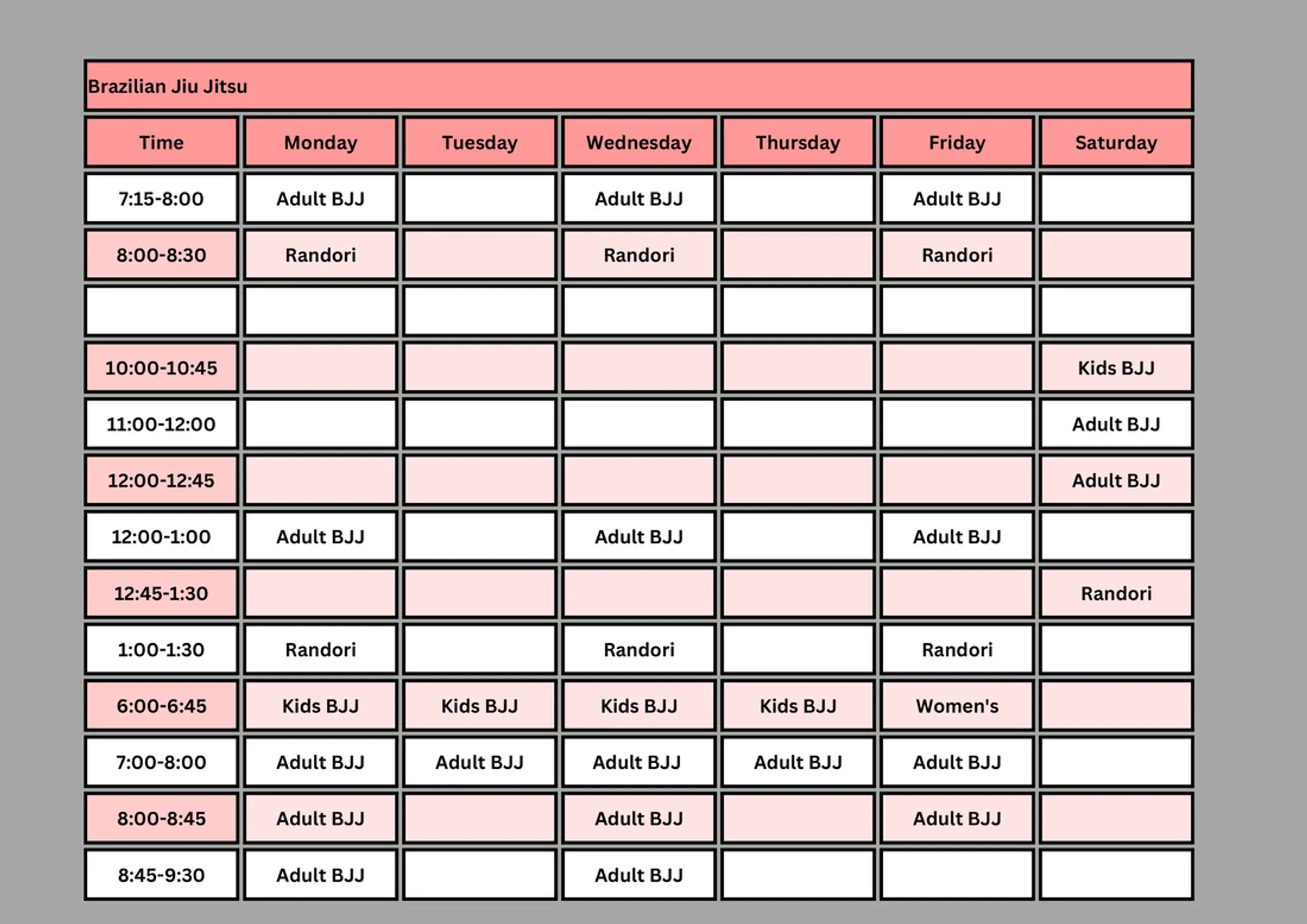 Brazilian Jiu Jitsu

| Time | Monday | Tuesday | Wednesday | Thursday | Friday | Saturday |
|---|---|---|---|---|---|---|
| 7:15-8:00 | Adult BJJ | | Adult BJJ | | Adult BJJ | |
| 8:00-8:30 | Randori | | Randori | | Randori | |
| | | | | | | |
| 10:00-10:45 | | | | | | Kids BJJ |
| 11:00-12:00 | | | | | | Adult BJJ |
| 12:00-12:45 | | | | | | Adult BJJ |
| 12:00-1:00 | Adult BJJ | | Adult BJJ | | Adult BJJ | |
| 12:45-1:30 | | | | | | Randori |
| 1:00-1:30 | Randori | | Randori | | Randori | |
| 6:00-6:45 | Kids BJJ | Kids BJJ | Kids BJJ | Kids BJJ | Women's | |
| 7:00-8:00 | Adult BJJ | Adult BJJ | Adult BJJ | Adult BJJ | Adult BJJ | |
| 8:00-8:45 | Adult BJJ | | Adult BJJ | | Adult BJJ | |
| 8:45-9:30 | Adult BJJ | | Adult BJJ | | | |